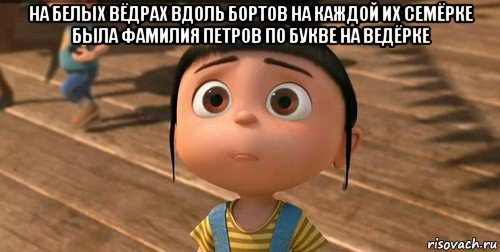 НА БЕЛЫХ ВЁДРАХ ВДОЛЬ БОРТОВ НА КАЖДОЙ ИХ СЕМЁРКЕ БЫЛА ФАМИЛИЯ ПЕТРОВ ПО БУКВЕ НА ВЕДЁРКЕ

risovach.ru